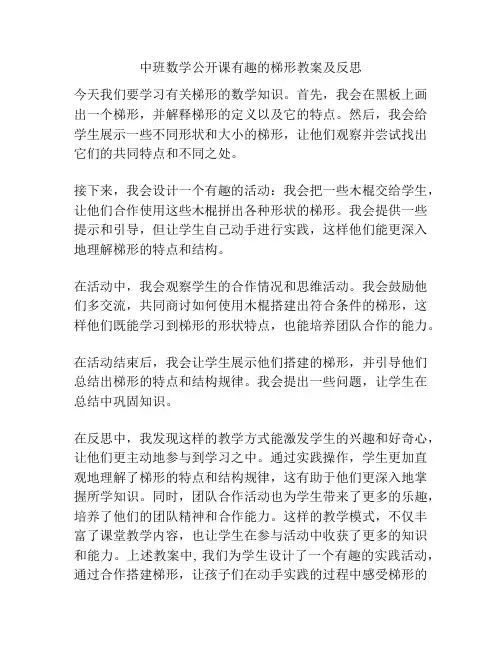 中班数学公开课有趣的梯形教案及反思

今天我们要学习有关梯形的数学知识。首先，我会在黑板上画出一个梯形，并解释梯形的定义以及它的特点。然后，我会给学生展示一些不同形状和大小的梯形，让他们观察并尝试找出它们的共同特点和不同之处。

接下来，我会设计一个有趣的活动：我会把一些木棍交给学生，让他们合作使用这些木棍拼出各种形状的梯形。我会提供一些提示和引导，但让学生自己动手进行实践，这样他们能更深入地理解梯形的特点和结构。

在活动中，我会观察学生的合作情况和思维活动。我会鼓励他们多交流，共同商讨如何使用木棍搭建出符合条件的梯形，这样他们既能学习到梯形的形状特点，也能培养团队合作的能力。

在活动结束后，我会让学生展示他们搭建的梯形，并引导他们总结出梯形的特点和结构规律。我会提出一些问题，让学生在总结中巩固知识。

在反思中，我发现这样的教学方式能激发学生的兴趣和好奇心，让他们更主动地参与到学习之中。通过实践操作，学生更加直观地理解了梯形的特点和结构规律，这有助于他们更深入地掌握所学知识。同时，团队合作活动也为学生带来了更多的乐趣，培养了他们的团队精神和合作能力。这样的教学模式，不仅丰富了课堂教学内容，也让学生在参与活动中收获了更多的知识和能力。上述教案中，我们为学生设计了一个有趣的实践活动，通过合作搭建梯形，让孩子们在动手实践的过程中感受梯形的